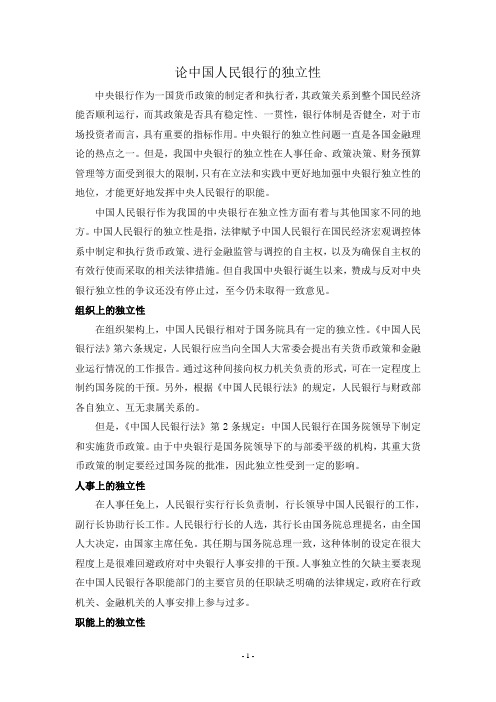 论中国人民银行的独立性

中央银行作为一国货币政策的制定者和执行者，其政策关系到整个国民经济能否顺利运行，而其政策是否具有稳定性、一贯性，银行体制是否健全，对于市场投资者而言，具有重要的指标作用。中央银行的独立性问题一直是各国金融理论的热点之一。但是，我国中央银行的独立性在人事任命、政策决策、财务预算管理等方面受到很大的限制，只有在立法和实践中更好地加强中央银行独立性的地位，才能更好地发挥中央人民银行的职能。

中国人民银行作为我国的中央银行在独立性方面有着与其他国家不同的地方。中国人民银行的独立性是指，法律赋予中国人民银行在国民经济宏观调控体系中制定和执行货币政策、进行金融监管与调控的自主权，以及为确保自主权的有效行使而采取的相关法律措施。但自我国中央银行诞生以来，赞成与反对中央银行独立性的争议还没有停止过，至今仍未取得一致意见。

组织上的独立性

在组织架构上，中国人民银行相对于国务院具有一定的独立性。《中国人民银行法》第六条规定，人民银行应当向全国人大常委会提出有关货币政策和金融业运行情况的工作报告。通过这种间接向权力机关负责的形式，可在一定程度上制约国务院的干预。另外，根据《中国人民银行法》的规定，人民银行与财政部各自独立、互无隶属关系的。

但是，《中国人民银行法》第 2 条规定：中国人民银行在国务院领导下制定和实施货币政策。由于中央银行是国务院领导下的与部委平级的机构，其重大货币政策的制定要经过国务院的批准，因此独立性受到一定的影响。

人事上的独立性

在人事任免上，人民银行实行行长负责制，行长领导中国人民银行的工作，副行长协助行长工作。人民银行行长的人选，其行长由国务院总理提名，由全国人大决定，由国家主席任免。其任期与国务院总理一致，这种体制的设定在很大程度上是很难回避政府对中央银行人事安排的干预。人事独立性的欠缺主要表现在中国人民银行各职能部门的主要官员的任职缺乏明确的法律规定，政府在行政机关、金融机关的人事安排上参与过多。

职能上的独立性

- 1 -